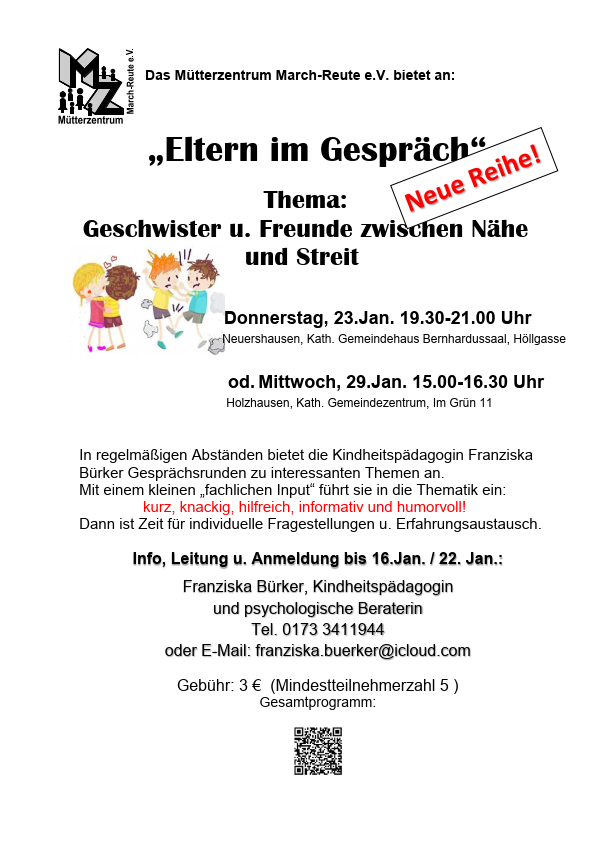 MZ
March-Reute e.V.
Mütterzentrum

Das Mütterzentrum March-Reute e.V. bietet an:

„Eltern im Gespräch“

Neue Reihe!

Thema:
Geschwister u. Freunde zwischen Nähe und Streit

Donnerstag, 23.Jan. 19.30-21.00 Uhr
Neuershausen, Kath. Gemeindehaus Bernhardussaal, Höllgasse

od. Mittwoch, 29.Jan. 15.00-16.30 Uhr
Holzhausen, Kath. Gemeindezentrum, Im Grün 11

In regelmäßigen Abständen bietet die Kindheitspädagogin Franziska Bürker Gesprächsrunden zu interessanten Themen an.
Mit einem kleinen „fachlichen Input“ führt sie in die Thematik ein:
kurz, knackig, hilfreich, informativ und humorvoll!
Dann ist Zeit für individuelle Fragestellungen u. Erfahrungsaustausch.

Info, Leitung u. Anmeldung bis 16.Jan. / 22. Jan.:

Franziska Bürker, Kindheitspädagogin
und psychologische Beraterin
Tel. 0173 3411944
oder E-Mail: franziska.buerker@icloud.com

Gebühr: 3 € (Mindestteilnehmerzahl 5 )
Gesamtprogramm: